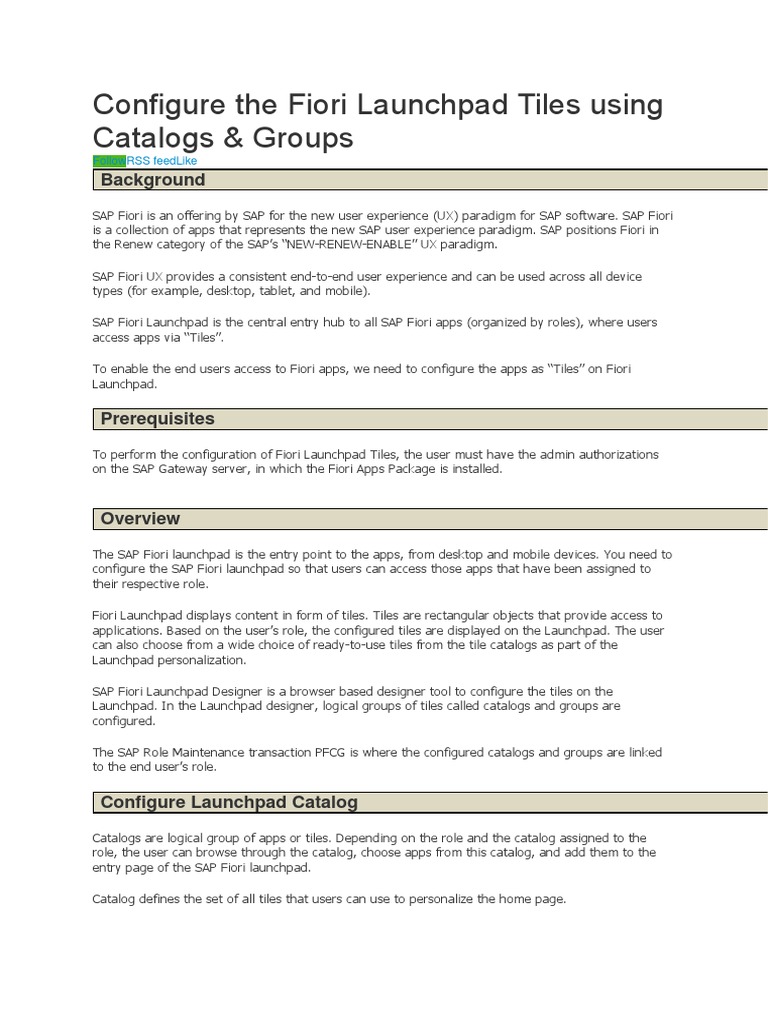 Configure the Fiori Launchpad Tiles using Catalogs & Groups

FollowRSS feedLike

Background

SAP Fiori is an offering by SAP for the new user experience (UX) paradigm for SAP software. SAP Fiori is a collection of apps that represents the new SAP user experience paradigm. SAP positions Fiori in the Renew category of the SAP's "NEW-RENEW-ENABLE" UX paradigm.

SAP Fiori UX provides a consistent end-to-end user experience and can be used across all device types (for example, desktop, tablet, and mobile).

SAP Fiori Launchpad is the central entry hub to all SAP Fiori apps (organized by roles), where users access apps via "Tiles".

To enable the end users access to Fiori apps, we need to configure the apps as "Tiles" on Fiori Launchpad.

Prerequisites

To perform the configuration of Fiori Launchpad Tiles, the user must have the admin authorizations on the SAP Gateway server, in which the Fiori Apps Package is installed.

Overview

The SAP Fiori launchpad is the entry point to the apps, from desktop and mobile devices. You need to configure the SAP Fiori launchpad so that users can access those apps that have been assigned to their respective role.

Fiori Launchpad displays content in form of tiles. Tiles are rectangular objects that provide access to applications. Based on the user's role, the configured tiles are displayed on the Launchpad. The user can also choose from a wide choice of ready-to-use tiles from the tile catalogs as part of the Launchpad personalization.

SAP Fiori Launchpad Designer is a browser based designer tool to configure the tiles on the Launchpad. In the Launchpad designer, logical groups of tiles called catalogs and groups are configured.

The SAP Role Maintenance transaction PFCG is where the configured catalogs and groups are linked to the end user's role.

Configure Launchpad Catalog

Catalogs are logical group of apps or tiles. Depending on the role and the catalog assigned to the role, the user can browse through the catalog, choose apps from this catalog, and add them to the entry page of the SAP Fiori launchpad.

Catalog defines the set of all tiles that users can use to personalize the home page.